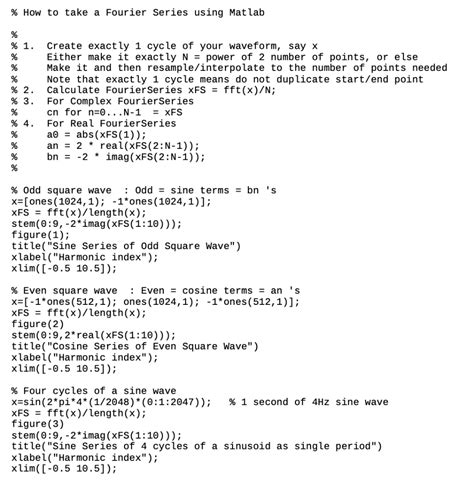 % How to take a Fourier Series using Matlab

%
% 1.   Create exactly 1 cycle of your waveform, say x
%      Either make it exactly N = power of 2 number of points, or else
%      Make it and then resample/interpolate to the number of points needed
%      Note that exactly 1 cycle means do not duplicate start/end point
% 2.   Calculate FourierSeries xFS = fft(x)/N;
% 3.   For Complex FourierSeries
%      cn for n=0...N-1  = xFS
% 4.   For Real FourierSeries
%      a0 = abs(xFS(1));
%      an = 2 * real(xFS(2:N-1));
%      bn = -2 * imag(xFS(2:N-1));
%

% Odd square wave  : Odd = sine terms = bn 's
x=[ones(1024,1); -1*ones(1024,1)];
xFS = fft(x)/length(x);
stem(0:9,-2*imag(xFS(1:10)));
figure(1);
title("Sine Series of Odd Square Wave")
xlabel("Harmonic index");
xlim([-0.5 10.5]);

% Even square wave  : Even = cosine terms = an 's
x=[-1*ones(512,1); ones(1024,1); -1*ones(512,1)];
xFS = fft(x)/length(x);
figure(2)
stem(0:9,2*real(xFS(1:10)));
title("Cosine Series of Even Square Wave")
xlabel("Harmonic index");
xlim([-0.5 10.5]);

% Four cycles of a sine wave
x=sin(2*pi*4*(1/2048)*(0:1:2047));   % 1 second of 4Hz sine wave
xFS = fft(x)/length(x);
figure(3)
stem(0:9,-2*imag(xFS(1:10)));
title("Sine Series of 4 cycles of a sinusoid as single period")
xlabel("Harmonic index");
xlim([-0.5 10.5]);